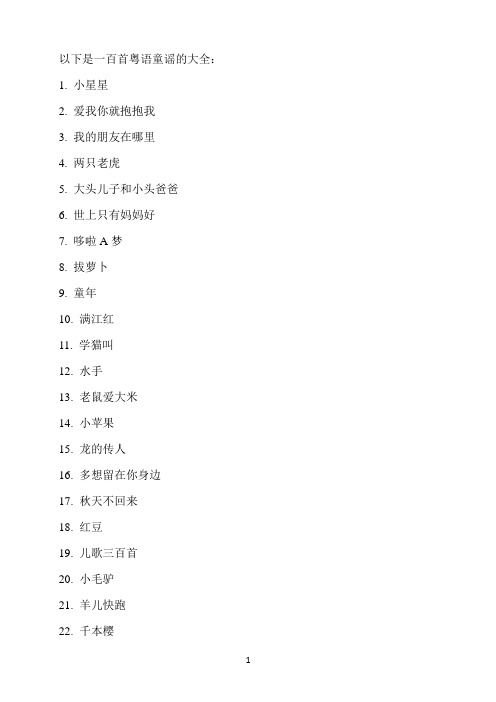 以下是一百首粤语童谣的大全：

1. 小星星

2. 爱我你就抱抱我

3. 我的朋友在哪里

4. 两只老虎

5. 大头儿子和小头爸爸

6. 世上只有妈妈好

7. 哆啦 A 梦

8. 拔萝卜

9. 童年

10. 满江红

11. 学猫叫

12. 水手

13. 老鼠爱大米

14. 小苹果

15. 龙的传人

16. 多想留在你身边

17. 秋天不回来

18. 红豆

19. 儿歌三百首

20. 小毛驴

21. 羊儿快跑

22. 千本樱

1